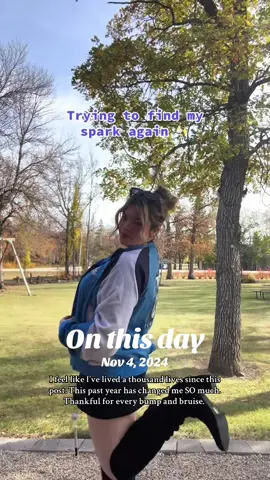 Trying to find my spark again

On this day
Nov 4, 2024
I feel like I've lived a thousand lives since this post. This past year has changed me SO much. Thankful for every bump and bruise.